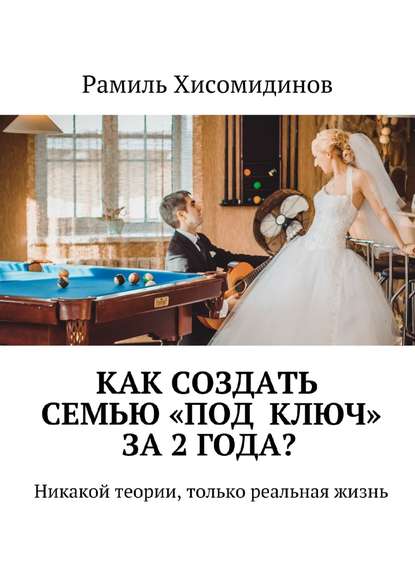 Рамиль Хисомидинов

КАК СОЗДАТЬ СЕМЬЮ «ПОД КЛЮЧ» ЗА 2 ГОДА?

Никакой теории, только реальная жизнь